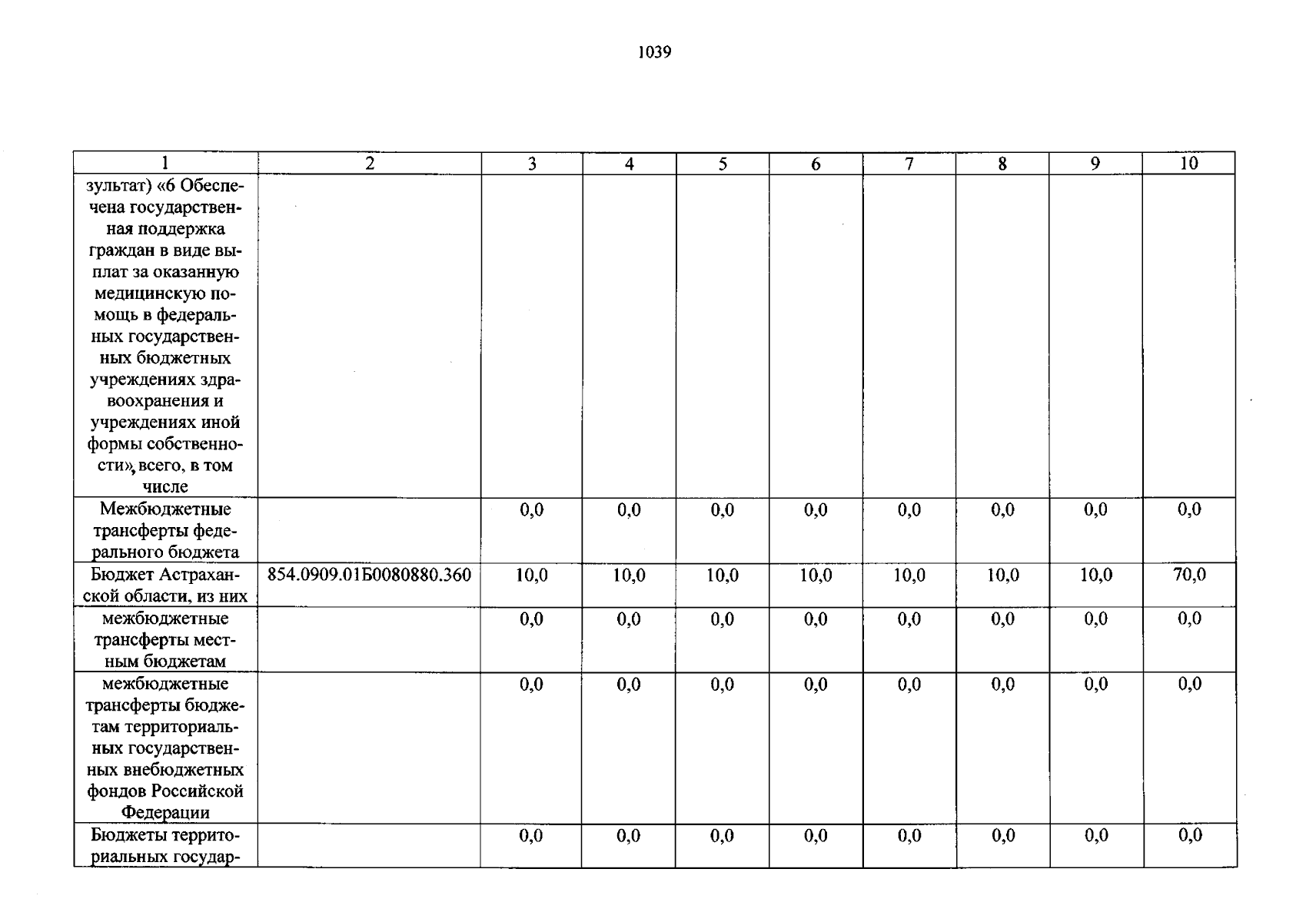 1039

| 1 | 2 | 3 | 4 | 5 | 6 | 7 | 8 | 9 | 10 |
|---|---|---|---|---|---|---|---|---|---|
| зультат) «6 Обеспечена государственная поддержка граждан в виде выплат за оказанную медицинскую помощь в федеральных государственных бюджетных учреждениях здравоохранения и учреждениях иной формы собственности», всего, в том числе | | | | | | | | | |
| Межбюджетные трансферты федерального бюджета | | 0,0 | 0,0 | 0,0 | 0,0 | 0,0 | 0,0 | 0,0 | 0,0 |
| Бюджет Астраханской области, из них | 854.0909.01Б0080880.360 | 10,0 | 10,0 | 10,0 | 10,0 | 10,0 | 10,0 | 10,0 | 70,0 |
| межбюджетные трансферты местным бюджетам | | 0,0 | 0,0 | 0,0 | 0,0 | 0,0 | 0,0 | 0,0 | 0,0 |
| межбюджетные трансферты бюджетам территориальных государственных внебюджетных фондов Российской Федерации | | 0,0 | 0,0 | 0,0 | 0,0 | 0,0 | 0,0 | 0,0 | 0,0 |
| Бюджеты территориальных государ- | | 0,0 | 0,0 | 0,0 | 0,0 | 0,0 | 0,0 | 0,0 | 0,0 |